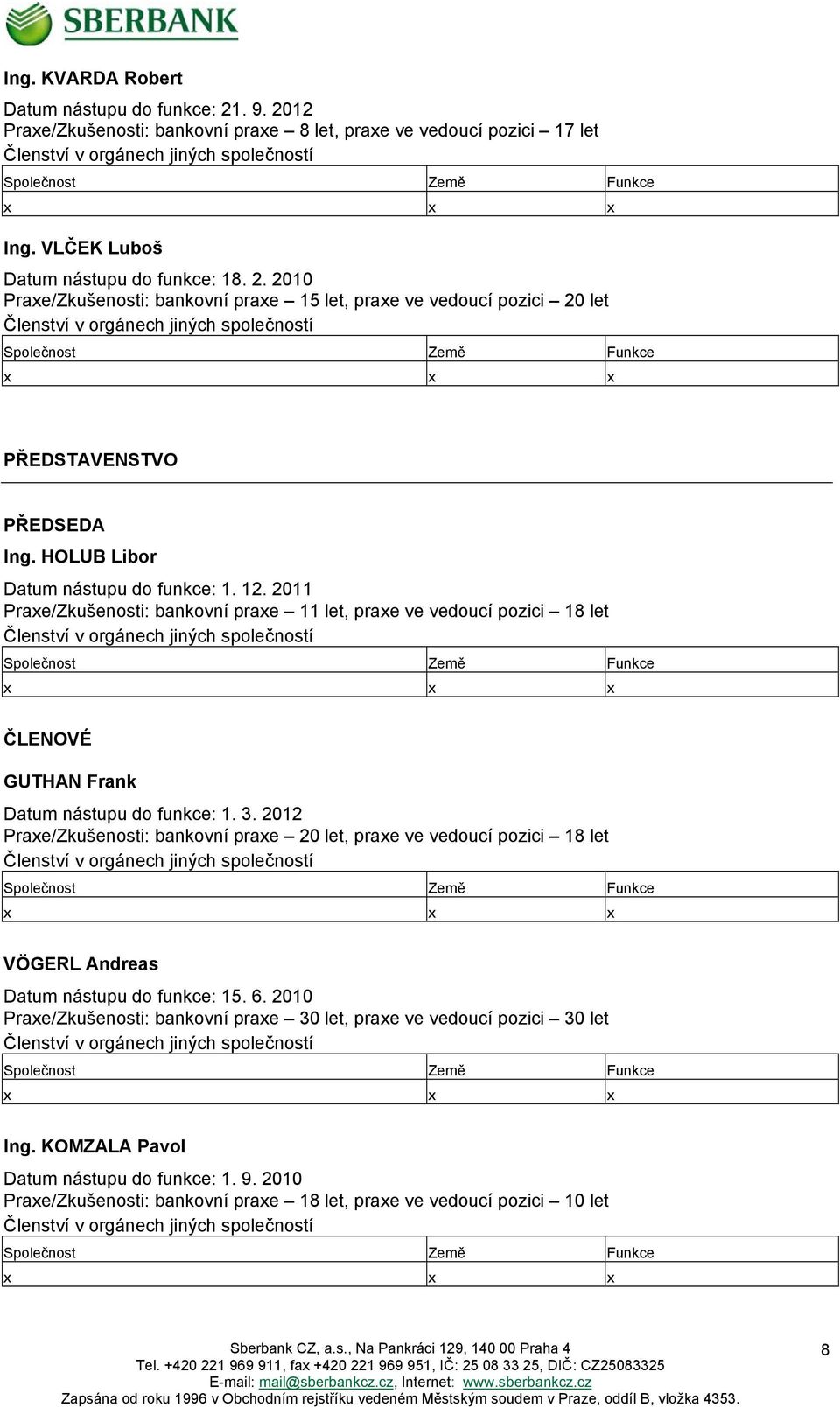 SBERBANK

Ing. KVARDA Robert

Datum nástupu do funkce: 21. 9. 2012
Praxe/Zkušenosti: bankovní praxe – 8 let, praxe ve vedoucí pozici – 17 let
Členství v orgánech jiných společností

| Společnost | Země | Funkce |
|---|---|---|
| x | x | x |

Ing. VLČEK Luboš

Datum nástupu do funkce: 18. 2. 2010
Praxe/Zkušenosti: bankovní praxe – 15 let, praxe ve vedoucí pozici – 20 let
Členství v orgánech jiných společností

| Společnost | Země | Funkce |
|---|---|---|
| x | x | x |

PŘEDSTAVENSTVO

PŘEDSEDA
Ing. HOLUB Libor

Datum nástupu do funkce: 1. 12. 2011
Praxe/Zkušenosti: bankovní praxe – 11 let, praxe ve vedoucí pozici – 18 let
Členství v orgánech jiných společností

| Společnost | Země | Funkce |
|---|---|---|
| x | x | x |

ČLENOVÉ

GUTHAN Frank

Datum nástupu do funkce: 1. 3. 2012
Praxe/Zkušenosti: bankovní praxe – 20 let, praxe ve vedoucí pozici – 18 let
Členství v orgánech jiných společností

| Společnost | Země | Funkce |
|---|---|---|
| x | x | x |

VÖGERL Andreas

Datum nástupu do funkce: 15. 6. 2010
Praxe/Zkušenosti: bankovní praxe – 30 let, praxe ve vedoucí pozici – 30 let
Členství v orgánech jiných společností

| Společnost | Země | Funkce |
|---|---|---|
| x | x | x |

Ing. KOMZALA Pavol

Datum nástupu do funkce: 1. 9. 2010
Praxe/Zkušenosti: bankovní praxe – 18 let, praxe ve vedoucí pozici – 10 let
Členství v orgánech jiných společností

| Společnost | Země | Funkce |
|---|---|---|
| x | x | x |

Sberbank CZ, a.s., Na Pankráci 129, 140 00 Praha 4
Tel. +420 221 969 911, fax +420 221 969 951, IČ: 25 08 33 25, DIČ: CZ25083325
E-mail: mail@sberbankcz.cz, Internet: www.sberbankcz.cz
Zapsána od roku 1996 v Obchodním rejstříku vedeném Městským soudem v Praze, oddíl B, vložka 4353.

8